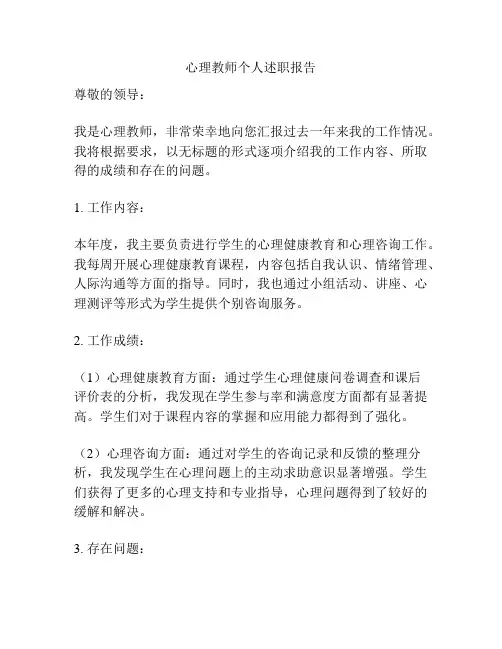 心理教师个人述职报告

尊敬的领导：

我是心理教师，非常荣幸地向您汇报过去一年来我的工作情况。我将根据要求，以无标题的形式逐项介绍我的工作内容、所取得的成绩和存在的问题。

1. 工作内容：

本年度，我主要负责进行学生的心理健康教育和心理咨询工作。我每周开展心理健康教育课程，内容包括自我认识、情绪管理、人际沟通等方面的指导。同时，我也通过小组活动、讲座、心理测评等形式为学生提供个别咨询服务。

2. 工作成绩：

（1）心理健康教育方面：通过学生心理健康问卷调查和课后评价表的分析，我发现在学生参与率和满意度方面都有显著提高。学生们对于课程内容的掌握和应用能力都得到了强化。

（2）心理咨询方面：通过对学生的咨询记录和反馈的整理分析，我发现学生在心理问题上的主动求助意识显著增强。学生们获得了更多的心理支持和专业指导，心理问题得到了较好的缓解和解决。

3. 存在问题：